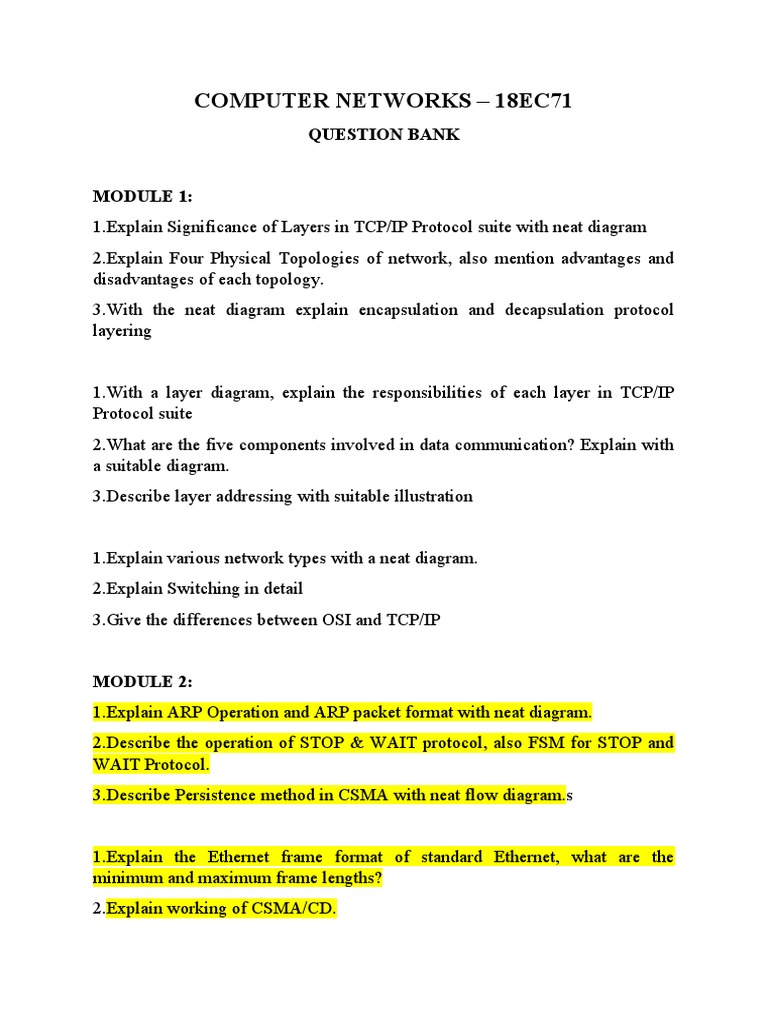 COMPUTER NETWORKS – 18EC71

QUESTION BANK

MODULE 1:

1.Explain Significance of Layers in TCP/IP Protocol suite with neat diagram

2.Explain Four Physical Topologies of network, also mention advantages and disadvantages of each topology.

3.With the neat diagram explain encapsulation and decapsulation protocol layering

1.With a layer diagram, explain the responsibilities of each layer in TCP/IP Protocol suite

2.What are the five components involved in data communication? Explain with a suitable diagram.

3.Describe layer addressing with suitable illustration

1.Explain various network types with a neat diagram.

2.Explain Switching in detail

3.Give the differences between OSI and TCP/IP

MODULE 2:

1.Explain ARP Operation and ARP packet format with neat diagram.

2.Describe the operation of STOP & WAIT protocol, also FSM for STOP and WAIT Protocol.

3.Describe Persistence method in CSMA with neat flow diagram.s

1.Explain the Ethernet frame format of standard Ethernet, what are the minimum and maximum frame lengths?

2.Explain working of CSMA/CD.